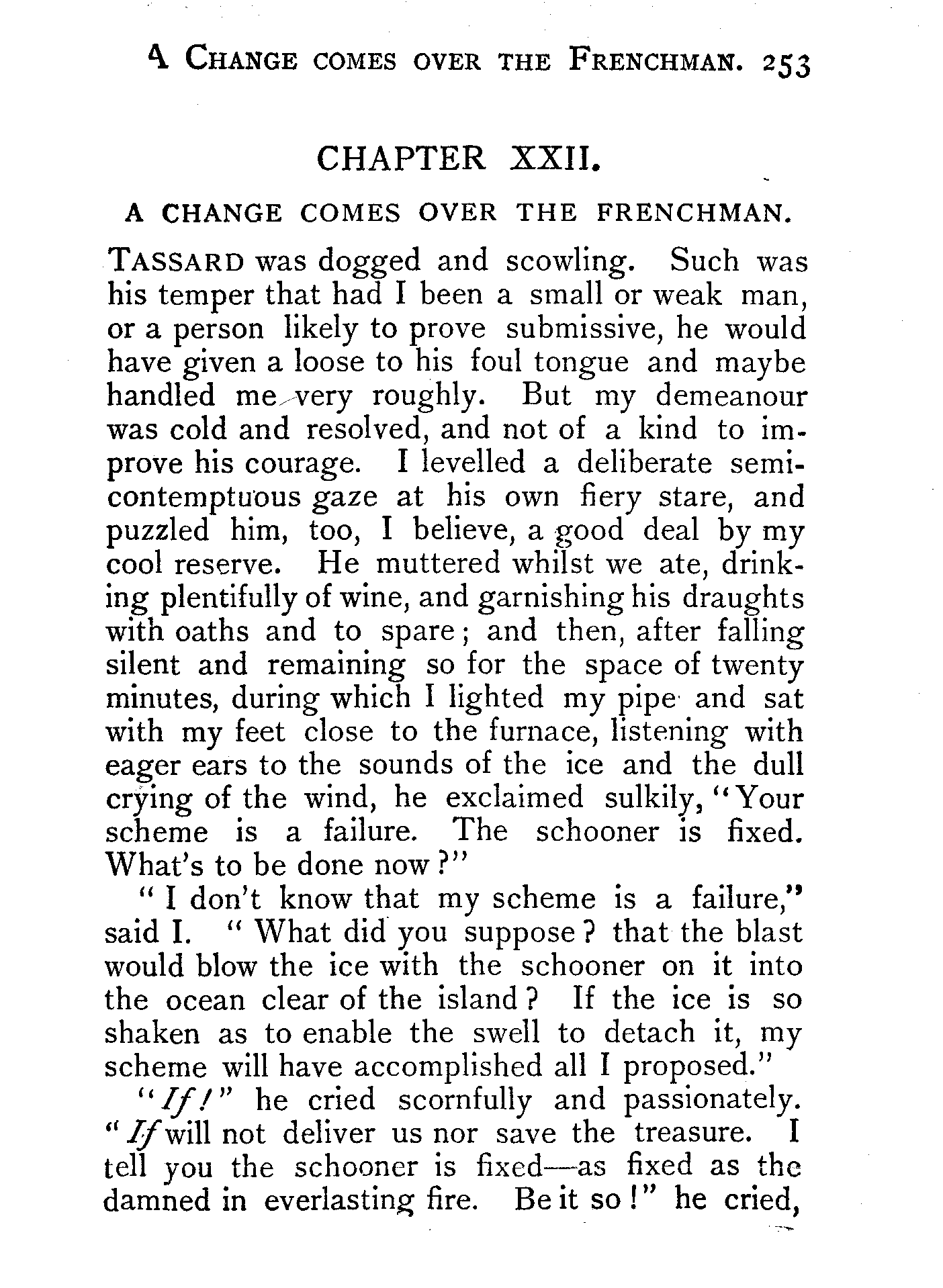 A CHANGE COMES OVER THE FRENCHMAN. 253

CHAPTER XXII.

A CHANGE COMES OVER THE FRENCHMAN.

TASSARD was dogged and scowling. Such was his temper that had I been a small or weak man, or a person likely to prove submissive, he would have given a loose to his foul tongue and maybe handled me very roughly. But my demeanour was cold and resolved, and not of a kind to improve his courage. I levelled a deliberate semi-contemptuous gaze at his own fiery stare, and puzzled him, too, I believe, a good deal by my cool reserve. He muttered whilst we ate, drinking plentifully of wine, and garnishing his draughts with oaths and to spare; and then, after falling silent and remaining so for the space of twenty minutes, during which I lighted my pipe and sat with my feet close to the furnace, listening with eager ears to the sounds of the ice and the dull crying of the wind, he exclaimed sulkily, "Your scheme is a failure. The schooner is fixed. What's to be done now?"

"I don't know that my scheme is a failure," said I. "What did you suppose? that the blast would blow the ice with the schooner on it into the ocean clear of the island? If the ice is so shaken as to enable the swell to detach it, my scheme will have accomplished all I proposed."

"If!" he cried scornfully and passionately. "If will not deliver us nor save the treasure. I tell you the schooner is fixed—as fixed as the damned in everlasting fire. Be it so!" he cried,